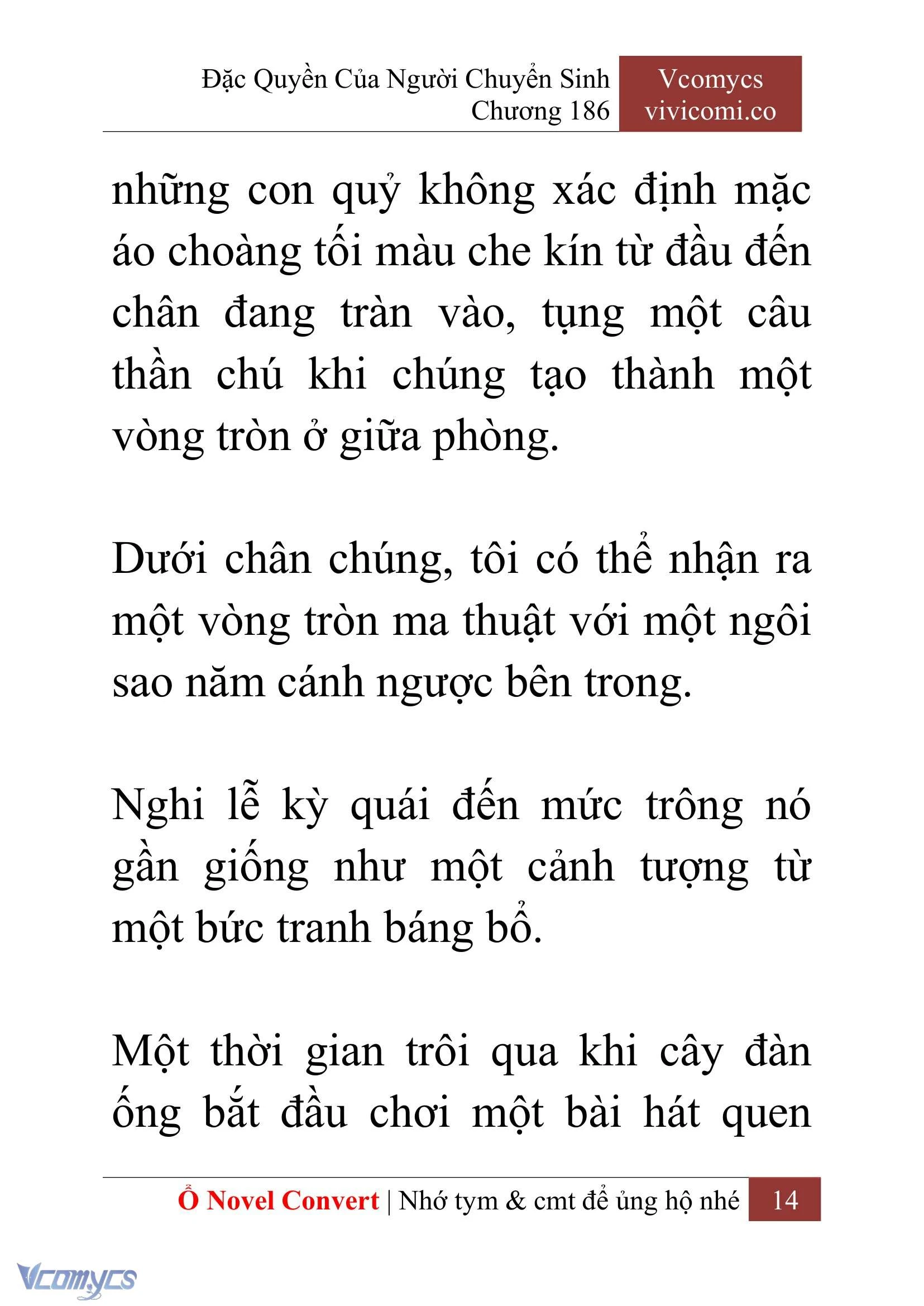 Đặc Quyền Của Người Chuyển Sinh
Chương 186

Vcomycs
vivicomi.co

những con quỷ không xác định mặc áo choàng tối màu che kín từ đầu đến chân đang tràn vào, tụng một câu thần chú khi chúng tạo thành một vòng tròn ở giữa phòng.

Dưới chân chúng, tôi có thể nhận ra một vòng tròn ma thuật với một ngôi sao năm cánh ngược bên trong.

Nghi lễ kỳ quái đến mức trông nó gần giống như một cảnh tượng từ một bức tranh báng bổ.

Một thời gian trôi qua khi cây đàn ống bắt đầu chơi một bài hát quen

Ổ Novel Convert | Nhớ tym & cmt để ủng hộ nhé 14

Vcomycs